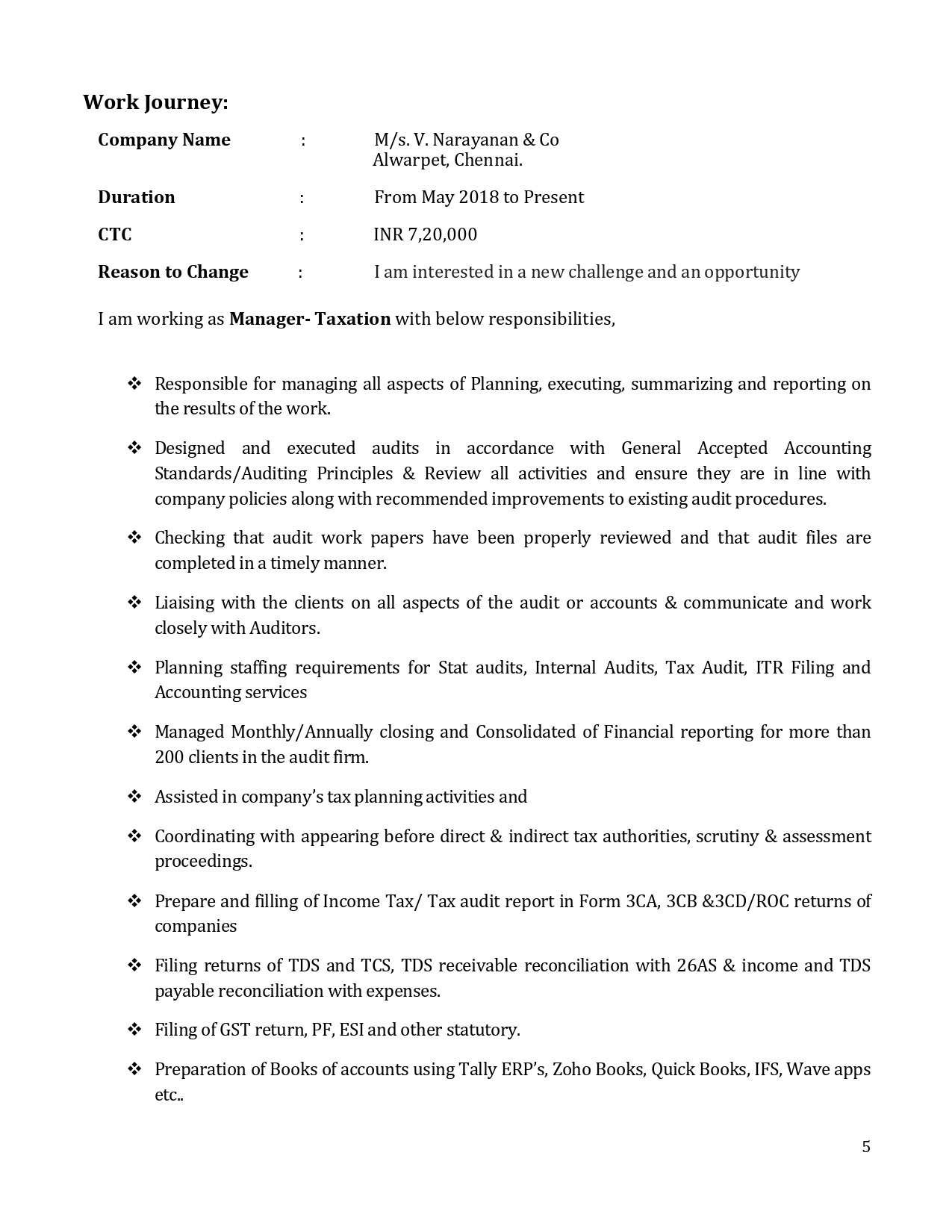 Work Journey:

Company Name : M/s. V. Narayanan & Co
Alwarpet, Chennai.

Duration : From May 2018 to Present

CTC : INR 7,20,000

Reason to Change : I am interested in a new challenge and an opportunity

I am working as Manager- Taxation with below responsibilities,

❖ Responsible for managing all aspects of Planning, executing, summarizing and reporting on the results of the work.

❖ Designed and executed audits in accordance with General Accepted Accounting Standards/Auditing Principles & Review all activities and ensure they are in line with company policies along with recommended improvements to existing audit procedures.

❖ Checking that audit work papers have been properly reviewed and that audit files are completed in a timely manner.

❖ Liaising with the clients on all aspects of the audit or accounts & communicate and work closely with Auditors.

❖ Planning staffing requirements for Stat audits, Internal Audits, Tax Audit, ITR Filing and Accounting services

❖ Managed Monthly/Annually closing and Consolidated of Financial reporting for more than 200 clients in the audit firm.

❖ Assisted in company's tax planning activities and

❖ Coordinating with appearing before direct & indirect tax authorities, scrutiny & assessment proceedings.

❖ Prepare and filling of Income Tax/ Tax audit report in Form 3CA, 3CB &3CD/ROC returns of companies

❖ Filing returns of TDS and TCS, TDS receivable reconciliation with 26AS & income and TDS payable reconciliation with expenses.

❖ Filing of GST return, PF, ESI and other statutory.

❖ Preparation of Books of accounts using Tally ERP's, Zoho Books, Quick Books, IFS, Wave apps etc..

5